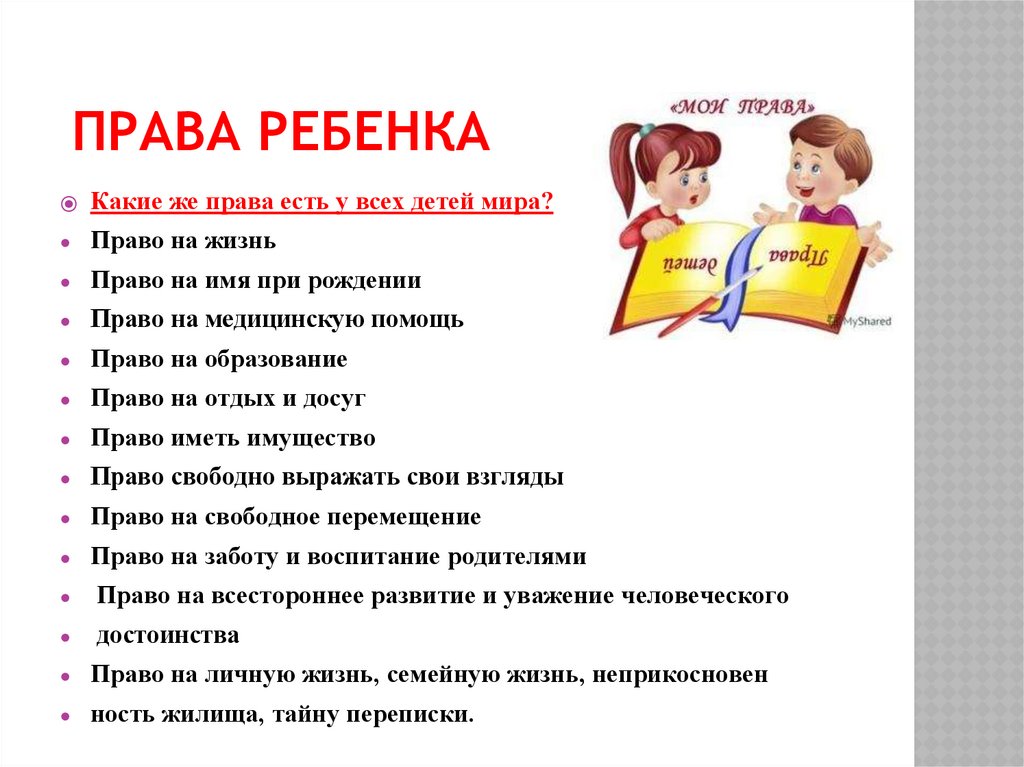 ПРАВА РЕБЕНКА

«МОИ ПРАВА»

Права детей

MyShared

Какие же права есть у всех детей мира?

Право на жизнь

Право на имя при рождении

Право на медицинскую помощь

Право на образование

Право на отдых и досуг

Право иметь имущество

Право свободно выражать свои взгляды

Право на свободное перемещение

Право на заботу и воспитание родителями

Право на всестороннее развитие и уважение человеческого

достоинства

Право на личную жизнь, семейную жизнь, неприкосновен

ность жилища, тайну переписки.